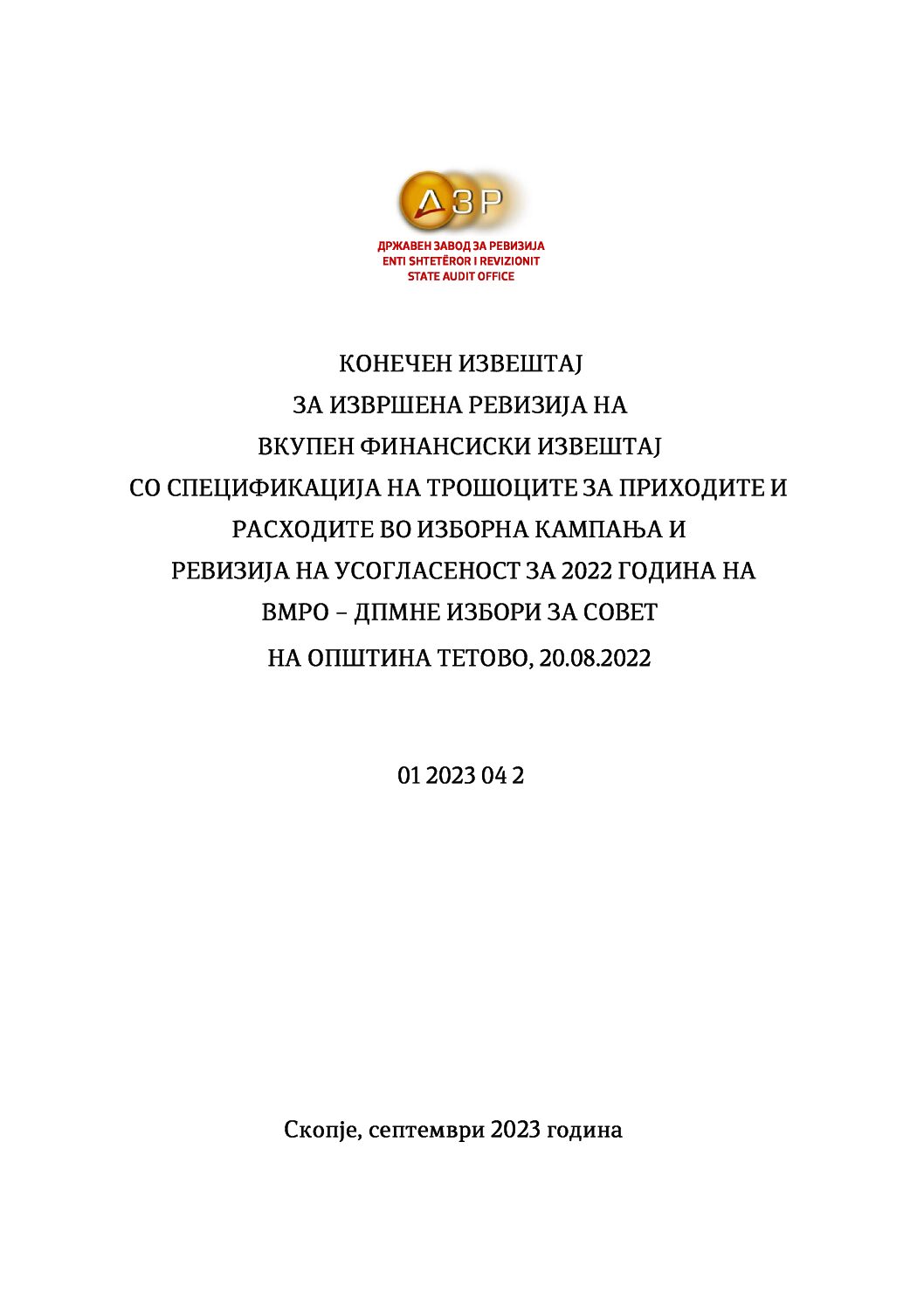 ДЗР

ДРЖАВЕН ЗАВОД ЗА РЕВИЗИЈА
ENTI SHTETËROR I REVIZIONIT
STATE AUDIT OFFICE

КОНЕЧЕН ИЗВЕШТАЈ
ЗА ИЗВРШЕНА РЕВИЗИЈА НА
ВКУПЕН ФИНАНСИСКИ ИЗВЕШТАЈ
СО СПЕЦИФИКАЦИЈА НА ТРОШОЦИТЕ ЗА ПРИХОДИТЕ И
РАСХОДИТЕ ВО ИЗБОРНА КАМПАЊА И
РЕВИЗИЈА НА УСОГЛАСЕНОСТ ЗА 2022 ГОДИНА НА
ВМРО – ДПМНЕ ИЗБОРИ ЗА СОВЕТ
НА ОПШТИНА ТЕТОВО, 20.08.2022

01 2023 04 2

Скопје, септември 2023 година